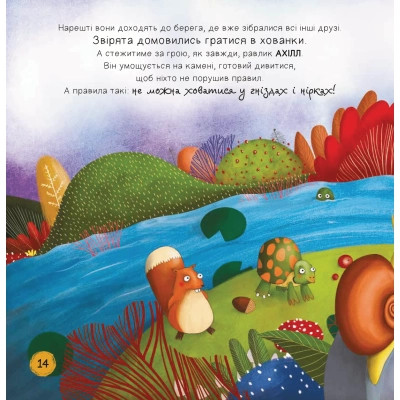 Нарешті вони доходять до берега, де вже зібралися всі інші друзі.
Звірята домовились гратися в хованки.
А стежитиме за грою, як завжди, равлик АХІЛЛ.
Він умощується на камені, готовий дивитися,
щоб ніхто не порушив правил.
А правила такі: не можна ховатися у гніздах і нірках!

14